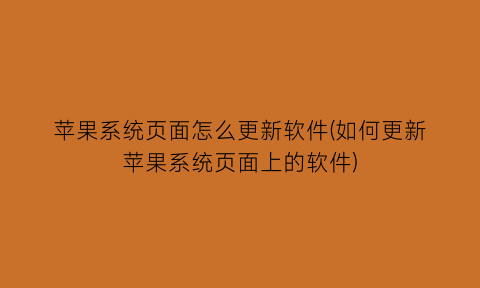 苹果系统页面怎么更新软件(如何更新苹果系统页面上的软件)